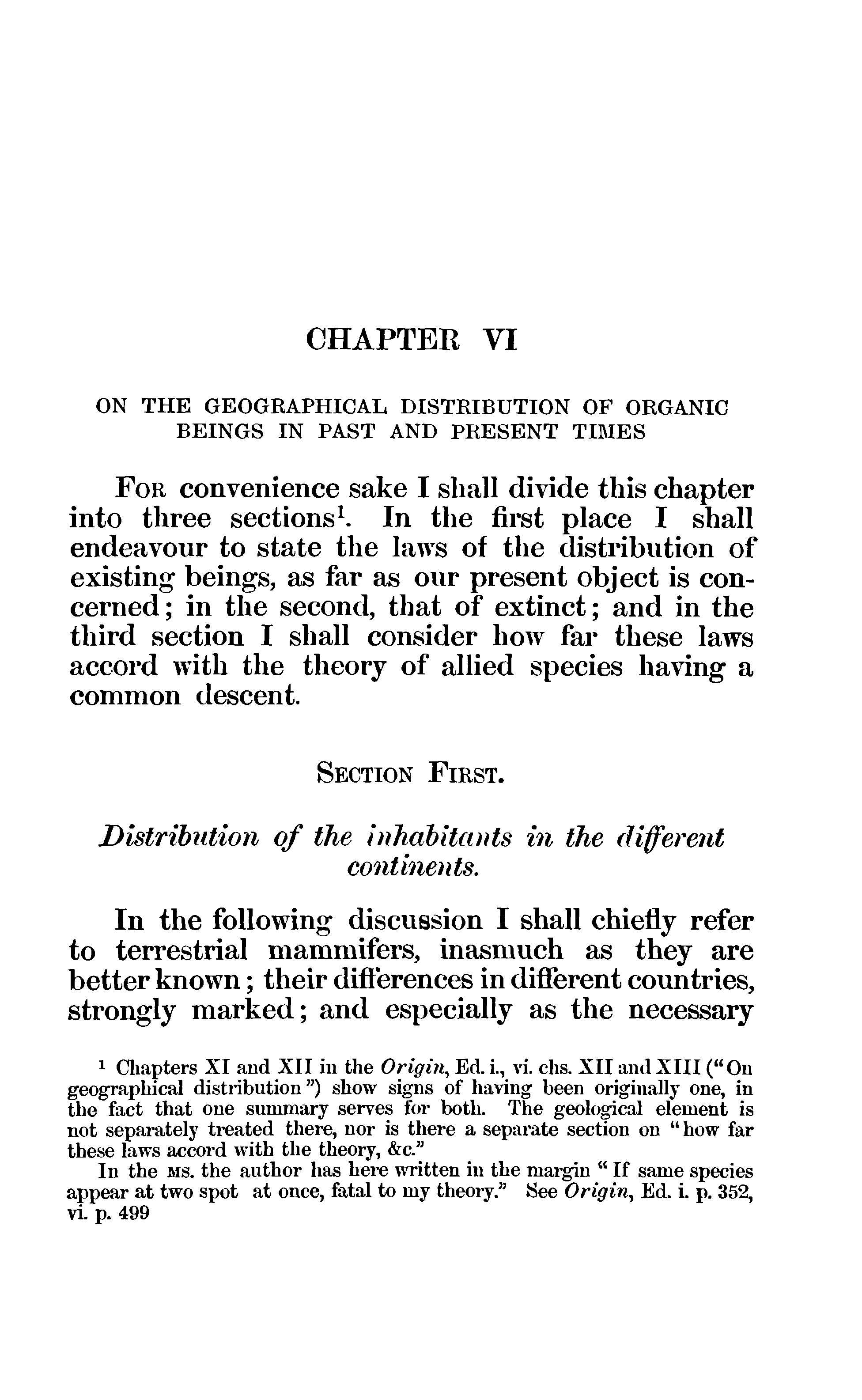 CHAPTER VI

ON THE GEOGRAPHICAL DISTRIBUTION OF ORGANIC BEINGS IN PAST AND PRESENT TIMES

FOR convenience sake I shall divide this chapter into three sections$^1$. In the first place I shall endeavour to state the laws of the distribution of existing beings, as far as our present object is concerned; in the second, that of extinct; and in the third section I shall consider how far these laws accord with the theory of allied species having a common descent.

SECTION FIRST.

Distribution of the inhabitants in the different continents.

In the following discussion I shall chiefly refer to terrestrial mammifers, inasmuch as they are better known; their differences in different countries, strongly marked; and especially as the necessary

$^1$ Chapters XI and XII in the Origin, Ed. i., vi. chs. XII and XIII ("On geographical distribution") show signs of having been originally one, in the fact that one summary serves for both. The geological element is not separately treated there, nor is there a separate section on "how far these laws accord with the theory, &c."

In the MS. the author has here written in the margin "If same species appear at two spot at once, fatal to my theory." See Origin, Ed. i. p. 352, vi. p. 499